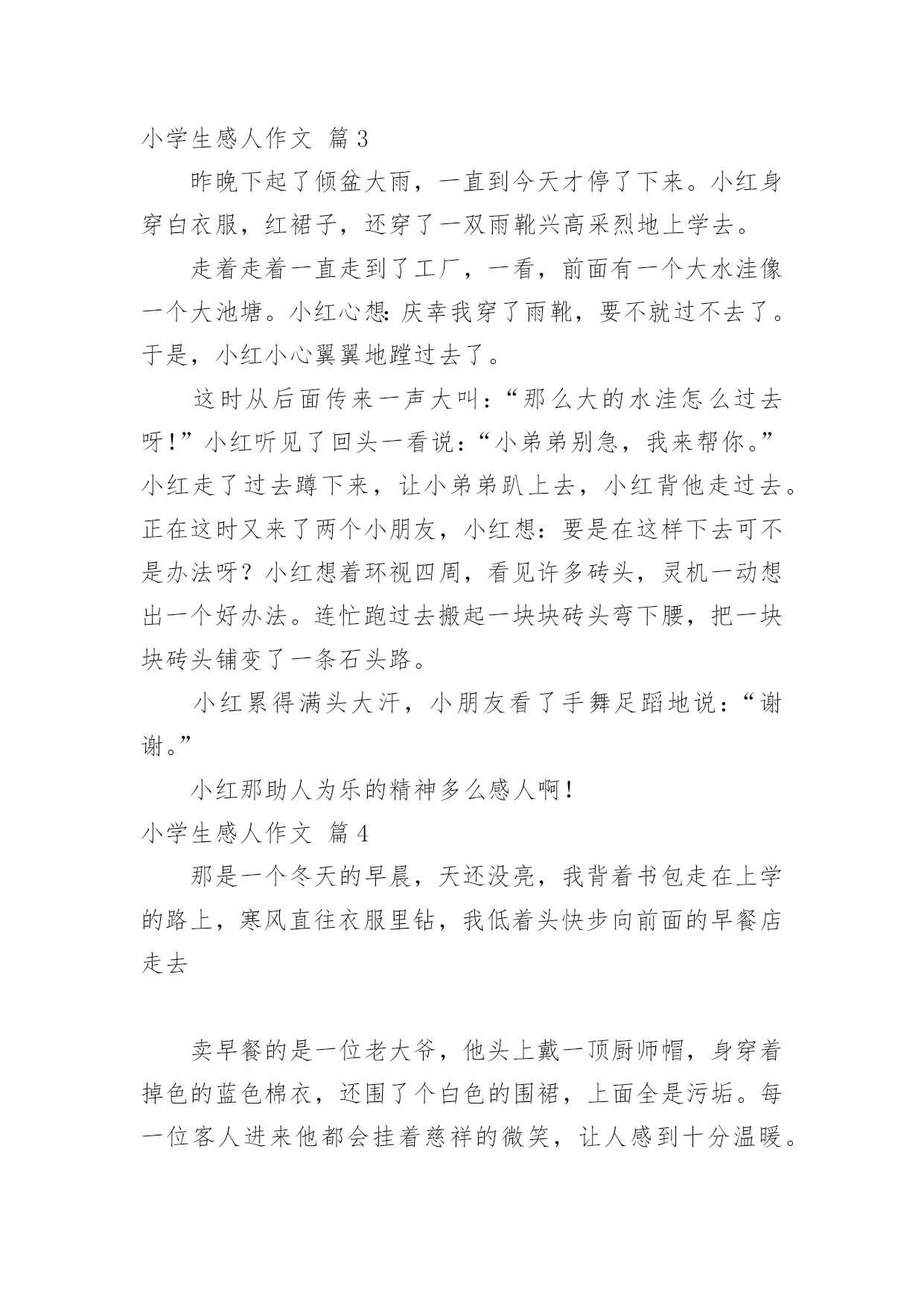 小学生感人作文 篇3

昨晚下起了倾盆大雨，一直到今天才停了下来。小红身穿白衣服，红裙子，还穿了一双雨靴兴高采烈地上学去。

走着走着一直走到了工厂，一看，前面有一个大水洼像一个大池塘。小红心想：庆幸我穿了雨靴，要不就过不去了。于是，小红小心翼翼地蹚过去了。

这时从后面传来一声大叫：“那么大的水洼怎么过去呀！”小红听见了回头一看说：“小弟弟别急，我来帮你。”小红走了过去蹲下来，让小弟弟趴上去，小红背他走过去。正在这时又来了两个小朋友，小红想：要是在这样下去可不是办法呀？小红想着环视四周，看见许多砖头，灵机一动想出一个好办法。连忙跑过去搬起一块块砖头弯下腰，把一块块砖头铺变了一条石头路。

小红累得满头大汗，小朋友看了手舞足蹈地说：“谢谢。”

小红那助人为乐的精神多么感人啊！

小学生感人作文 篇4

那是一个冬天的早晨，天还没亮，我背着书包走在上学的路上，寒风直往衣服里钻，我低着头快步向前面的早餐店走去

卖早餐的是一位老大爷，他头上戴一顶厨师帽，身穿着掉色的蓝色棉衣，还围了个白色的围裙，上面全是污垢。每一位客人进来他都会挂着慈祥的微笑，让人感到十分温暖。